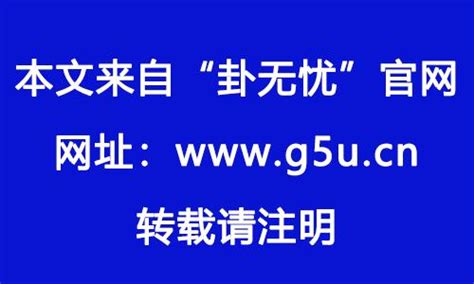 本文来自“卦无忧”官网

网址：www.g5u.cn

转载请注明